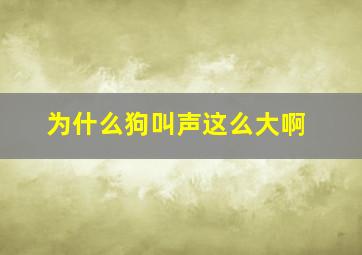 为什么狗叫声这么大啊